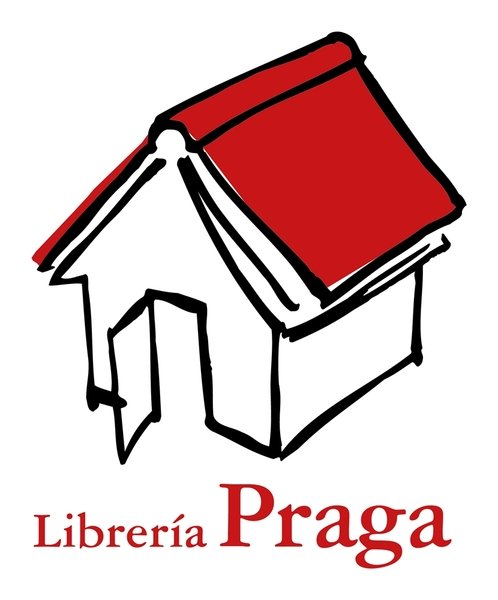 Librería Praga